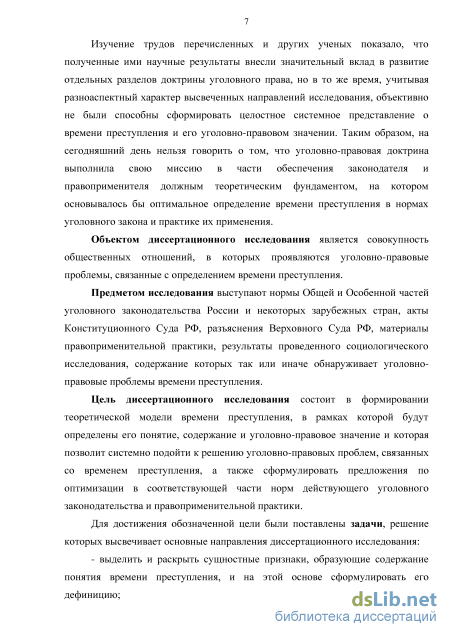 7

Изучение трудов перечисленных и других ученых показало, что полученные ими научные результаты внесли значительный вклад в развитие отдельных разделов доктрины уголовного права, но в то же время, учитывая разноаспектный характер высвеченных направлений исследования, объективно не были способны сформировать целостное системное представление о времени преступления и его уголовно-правовом значении. Таким образом, на сегодняшний день нельзя говорить о том, что уголовно-правовая доктрина выполнила свою миссию в части обеспечения законодателя и правоприменителя должным теоретическим фундаментом, на котором основывалось бы оптимальное определение времени преступления в нормах уголовного закона и практике их применения.

Объектом диссертационного исследования является совокупность общественных отношений, в которых проявляются уголовно-правовые проблемы, связанные с определением времени преступления.

Предметом исследования выступают нормы Общей и Особенной частей уголовного законодательства России и некоторых зарубежных стран, акты Конституционного Суда РФ, разъяснения Верховного Суда РФ, материалы правоприменительной практики, результаты проведенного социологического исследования, содержание которых так или иначе обнаруживает уголовно-правовые проблемы времени преступления.

Цель диссертационного исследования состоит в формировании теоретической модели времени преступления, в рамках которой будут определены его понятие, содержание и уголовно-правовое значение и которая позволит системно подойти к решению уголовно-правовых проблем, связанных со временем преступления, а также сформулировать предложения по оптимизации в соответствующей части норм действующего уголовного законодательства и правоприменительной практики.

Для достижения обозначенной цели были поставлены задачи, решение которых высвечивает основные направления диссертационного исследования:

- выделить и раскрыть сущностные признаки, образующие содержание понятия времени преступления, и на этой основе сформулировать его дефиницию;

dsLib.net
библиотека диссертаций